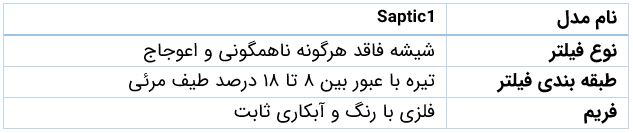 | نام مدل | Saptic1 |
|---|---|
| نوع فیلتر | شیشه فاقد هرگونه ناهمگونی و اعوجاج |
| طبقه بندی فیلتر | تیره با عبور بین ۸ تا ۱۸ درصد طیف مرئی |
| فریم | فلزی با رنگ و آبکاری ثابت |